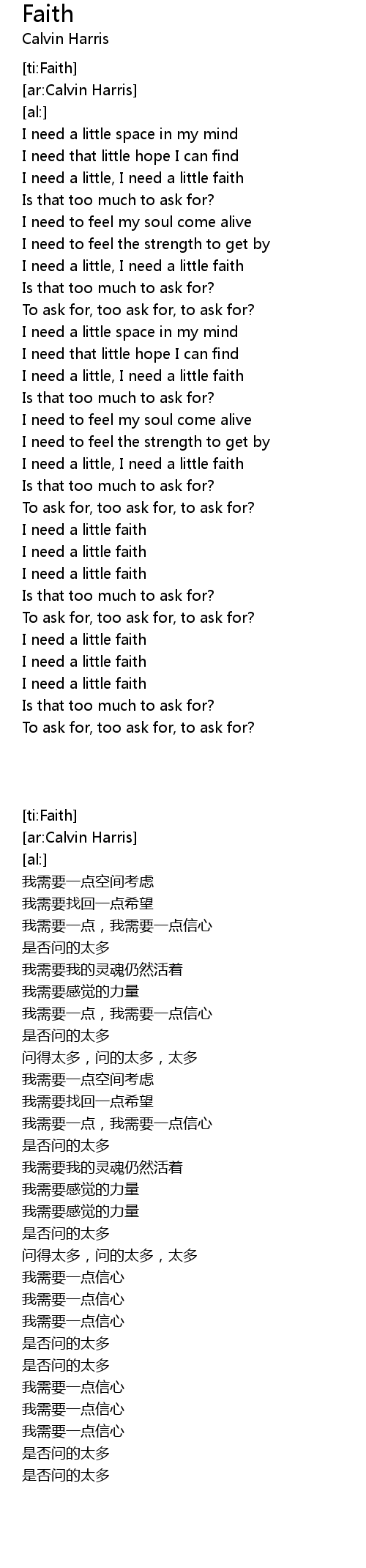 Faith
Calvin Harris

[ti:Faith]
[ar:Calvin Harris]
[al:]
I need a little space in my mind
I need that little hope I can find
I need a little, I need a little faith
Is that too much to ask for?
I need to feel my soul come alive
I need to feel the strength to get by
I need a little, I need a little faith
Is that too much to ask for?
To ask for, too ask for, to ask for?
I need a little space in my mind
I need that little hope I can find
I need a little, I need a little faith
Is that too much to ask for?
I need to feel my soul come alive
I need to feel the strength to get by
I need a little, I need a little faith
Is that too much to ask for?
To ask for, too ask for, to ask for?
I need a little faith
I need a little faith
I need a little faith
Is that too much to ask for?
To ask for, too ask for, to ask for?
I need a little faith
I need a little faith
I need a little faith
Is that too much to ask for?
To ask for, too ask for, to ask for?

[ti:Faith]
[ar:Calvin Harris]
[al:]
我需要一点空间考虑
我需要找回一点希望
我需要一点，我需要一点信心
是否问的太多
我需要我的灵魂仍然活着
我需要感觉的力量
我需要一点，我需要一点信心
是否问的太多
问得太多，问的太多，太多
我需要一点空间考虑
我需要找回一点希望
我需要一点，我需要一点信心
是否问的太多
我需要我的灵魂仍然活着
我需要感觉的力量
我需要感觉的力量
是否问的太多
问得太多，问的太多，太多
我需要一点信心
我需要一点信心
我需要一点信心
是否问的太多
是否问的太多
我需要一点信心
我需要一点信心
我需要一点信心
是否问的太多
是否问的太多